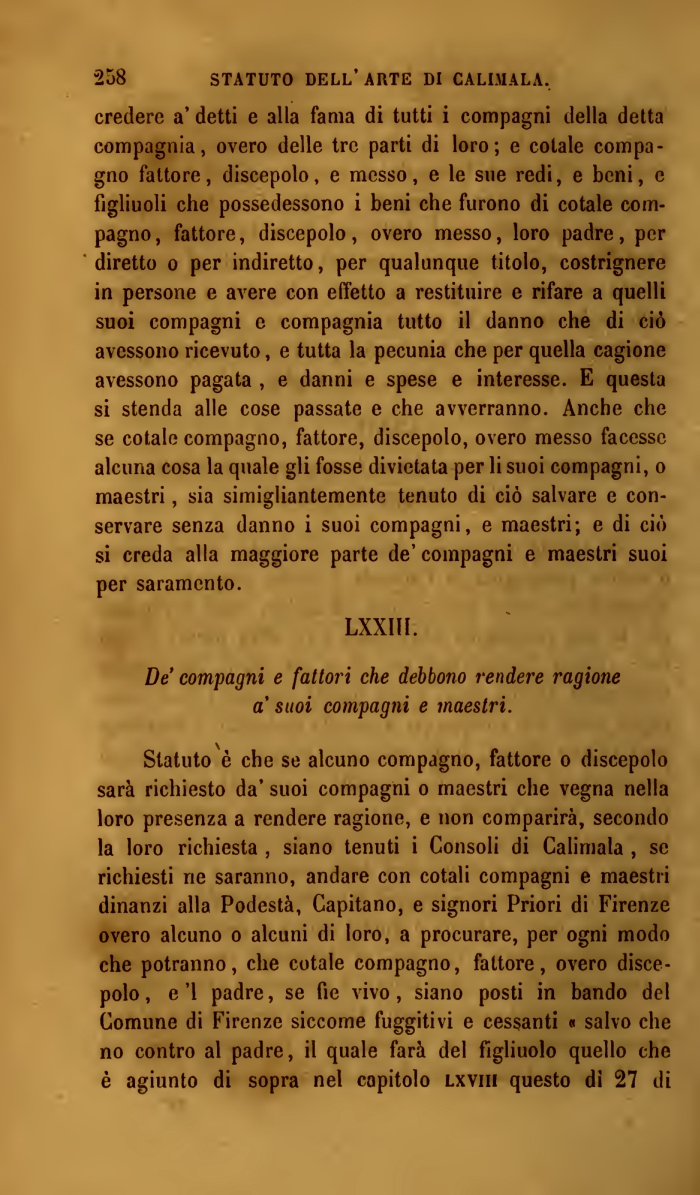 258 STATUTO DELL'ARTE DI CALIMALA.

credere a' detti e alla fama di tutti i compagni della detta compagnia, overo delle tre parti di loro; e cotale compagno fattore, discepolo, e messo, e le sue redi, e beni, e figliuoli che possedessono i beni che furono di cotale compagno, fattore, discepolo, overo messo, loro padre, per diretto o per indiretto, per qualunque titolo, costrignere in persone e avere con effetto a restituire e rifare a quelli suoi compagni e compagnia tutto il danno che di ciò avessono ricevuto, e tutta la pecunia che per quella cagione avessono pagata, e danni e spese e interesse. E questa si stenda alle cose passate e che avverranno. Anche che se cotale compagno, fattore, discepolo, overo messo facesse alcuna cosa la quale gli fosse divietata per li suoi compagni, o maestri, sia simigliantemente tenuto di ciò salvare e conservare senza danno i suoi compagni, e maestri; e di ciò si creda alla maggiore parte de' compagni e maestri suoi per saramento.

LXXIII.

De' compagni e fattori che debbono rendere ragione a' suoi compagni e maestri.

Statuto è che se alcuno compagno, fattore o discepolo sarà richiesto da' suoi compagni o maestri che vegna nella loro presenza a rendere ragione, e non comparirà, secondo la loro richiesta, siano tenuti i Consoli di Calimala, se richiesti ne saranno, andare con cotali compagni e maestri dinanzi alla Podestà, Capitano, e signori Priori di Firenze overo alcuno o alcuni di loro, a procurare, per ogni modo che potranno, che cotale compagno, fattore, overo discepolo, e 'l padre, se fie vivo, siano posti in bando del Comune di Firenze siccome fuggitivi e cessanti « salvo che no contro al padre, il quale farà del figliuolo quello che è agiunto di sopra nel capitolo LXVIII questo dì 27 di